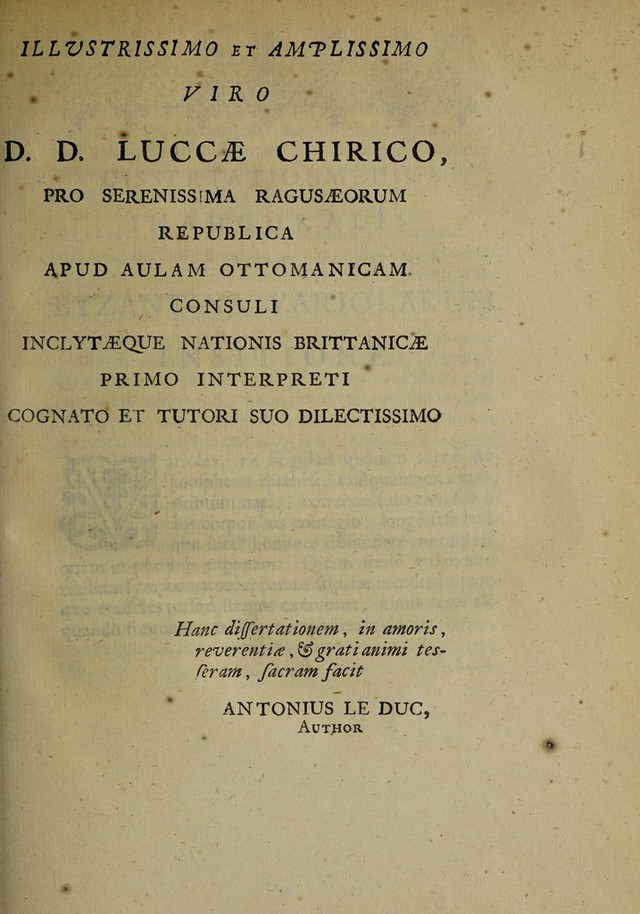 ILLVSTRISSIMO ET AMPLISSIMO
VIRO

D. D. LUCCÆ CHIRICO,

PRO SERENISSIMA RAGUSÆORUM
REPUBLICA
APUD AULAM OTTOMANICAM.
CONSULI
INCLYTÆQUE NATIONIS BRITTANICÆ
PRIMO INTERPRETI
COGNATO ET TUTORI SUO DILECTISSIMO

Hanc diſſertationem, in amoris, reverentiæ, & grati animi teſſeram, ſacram facit

ANTONIUS LE DUC,
AUTHOR